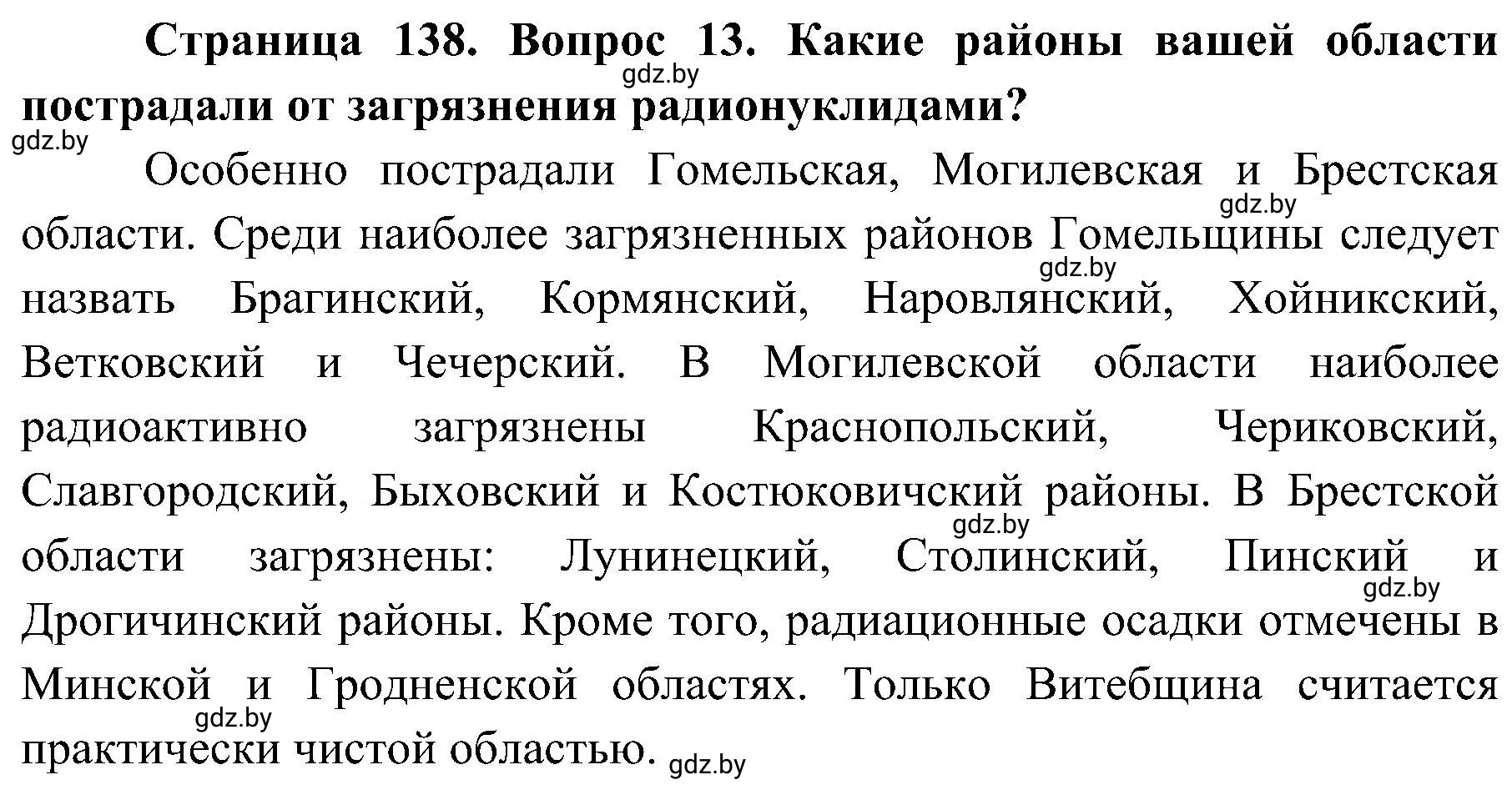 Страница 138. Вопрос 13. Какие районы вашей области пострадали от загрязнения радионуклидами?

gdz.by

gdz.by

Особенно пострадали Гомельская, Могилевская и Брестская области. Среди наиболее загрязненных районов Гомельщины следует назвать Брагинский, Кормянский, Наровлянский, Хойникский, Ветковский и Чечерский. В Могилевской области наиболее радиоактивно загрязнены Краснопольский, Чериковский, Славгородский, Быховский и Костюковичский районы. В Брестской области загрязнены: Лунинецкий, Столинский, Пинский и Дрогичинский районы. Кроме того, радиационные осадки отмечены в Минской и Гродненской областях. Только Витебщина считается практически чистой областью.

gdz.by gdz.by gdz.by gdz.by gdz.by gdz.by